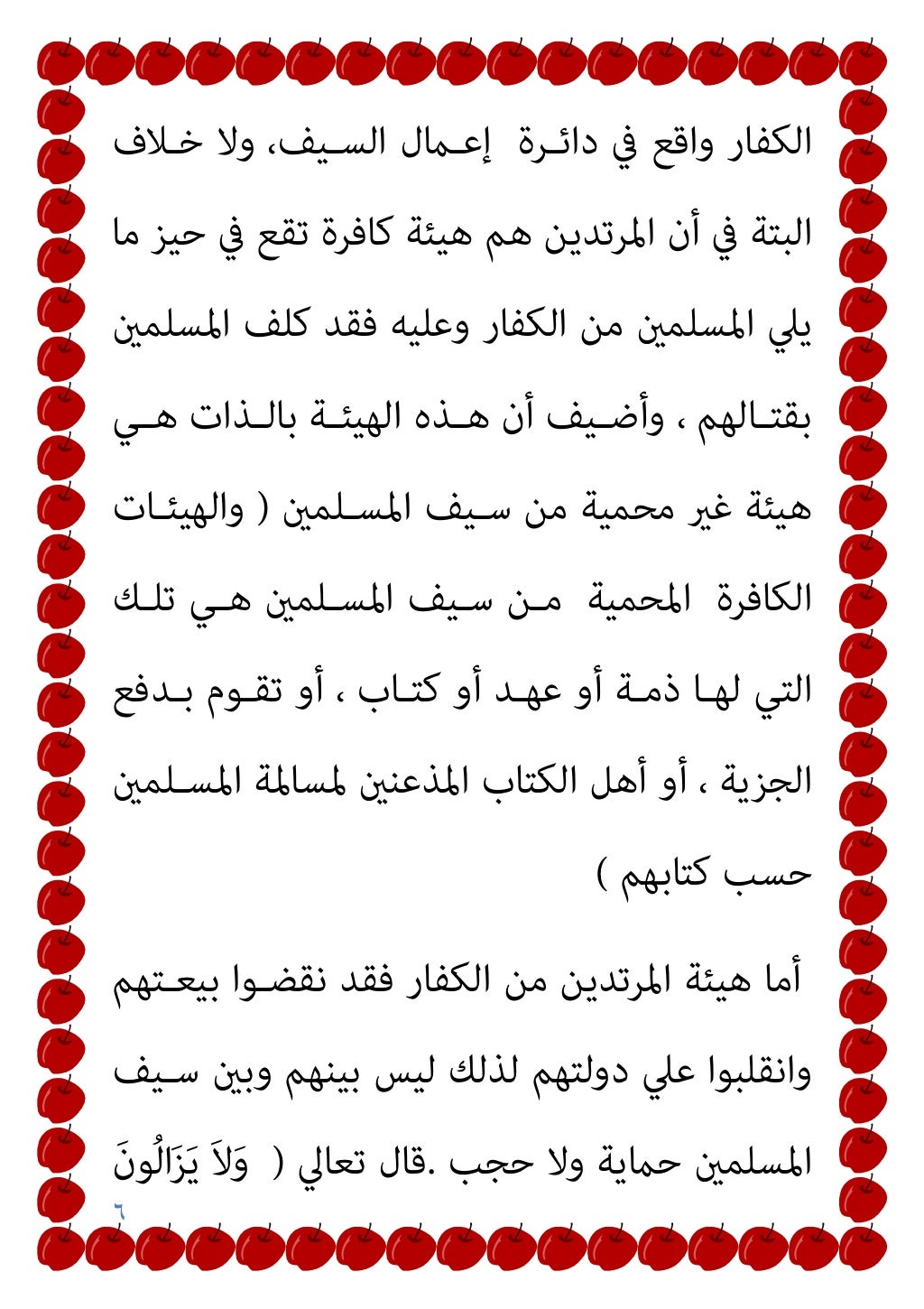 الكفار واقع في دائرة إعمال السيف، ولا خلاف البتة في أن المرتدين هم هيئة كافرة تقع في حيز ما يلي المسلمين من الكفار وعليه فقد كلف المسلمين بقتالهم ، وأضيف أن هذه الهيئة بالذات هي هيئة غير محمية من سيف المسلمين ( والهيئات الكافرة المحمية من سيف المسلمين هي تلك التي لها ذمة أو عهد أو كتاب ، أو تقوم بدفع الجزية ، أو أهل الكتاب المذعنين لمسالمة المسلمين حسب كتابهم )

أما هيئة المرتدين من الكفار فقد نقضوا بيعتهم وانقلبوا علي دولتهم لذلك ليس بينهم وبين سيف المسلمين حماية ولا حجب .قال تعالي ( وَلاَ يَزَالُونَ

٦